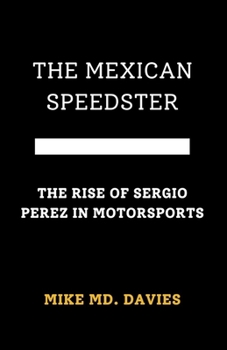 THE MEXICAN SPEEDSTER

THE RISE OF SERGIO PEREZ IN MOTORSPORTS

MIKE MD. DAVIES